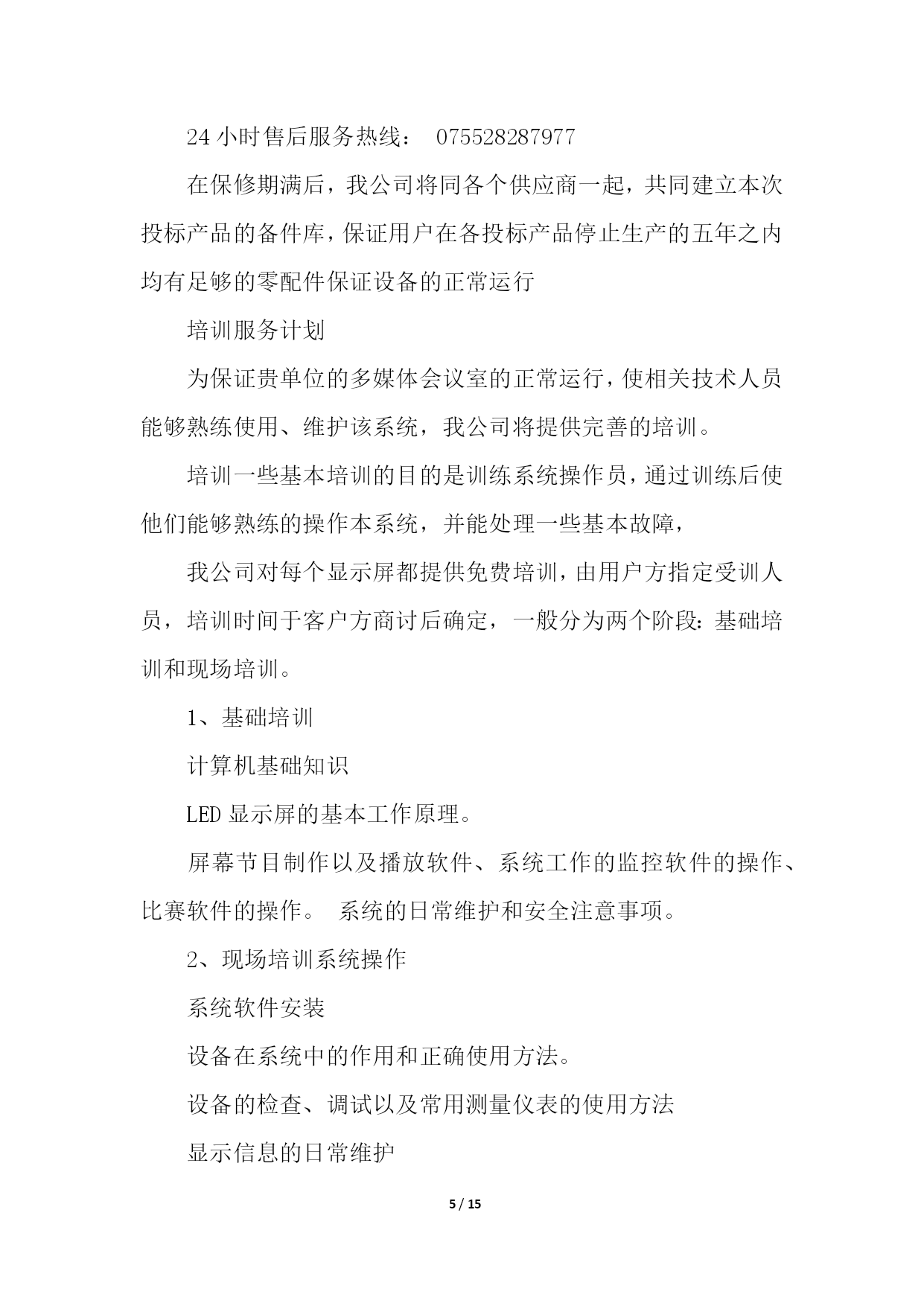 24 小时售后服务热线： 075528287977

在保修期满后，我公司将同各个供应商一起，共同建立本次投标产品的备件库，保证用户在各投标产品停止生产的五年之内均有足够的零配件保证设备的正常运行

培训服务计划

为保证贵单位的多媒体会议室的正常运行，使相关技术人员能够熟练使用、维护该系统，我公司将提供完善的培训。

培训一些基本培训的目的是训练系统操作员，通过训练后使他们能够熟练的操作本系统，并能处理一些基本故障，

我公司对每个显示屏都提供免费培训，由用户方指定受训人员，培训时间于客户方商讨后确定，一般分为两个阶段：基础培训和现场培训。

1、基础培训

计算机基础知识

LED 显示屏的基本工作原理。

屏幕节目制作以及播放软件、系统工作的监控软件的操作、比赛软件的操作。 系统的日常维护和安全注意事项。

2、现场培训系统操作

系统软件安装

设备在系统中的作用和正确使用方法。

设备的检查、调试以及常用测量仪表的使用方法

显示信息的日常维护

5 / 15